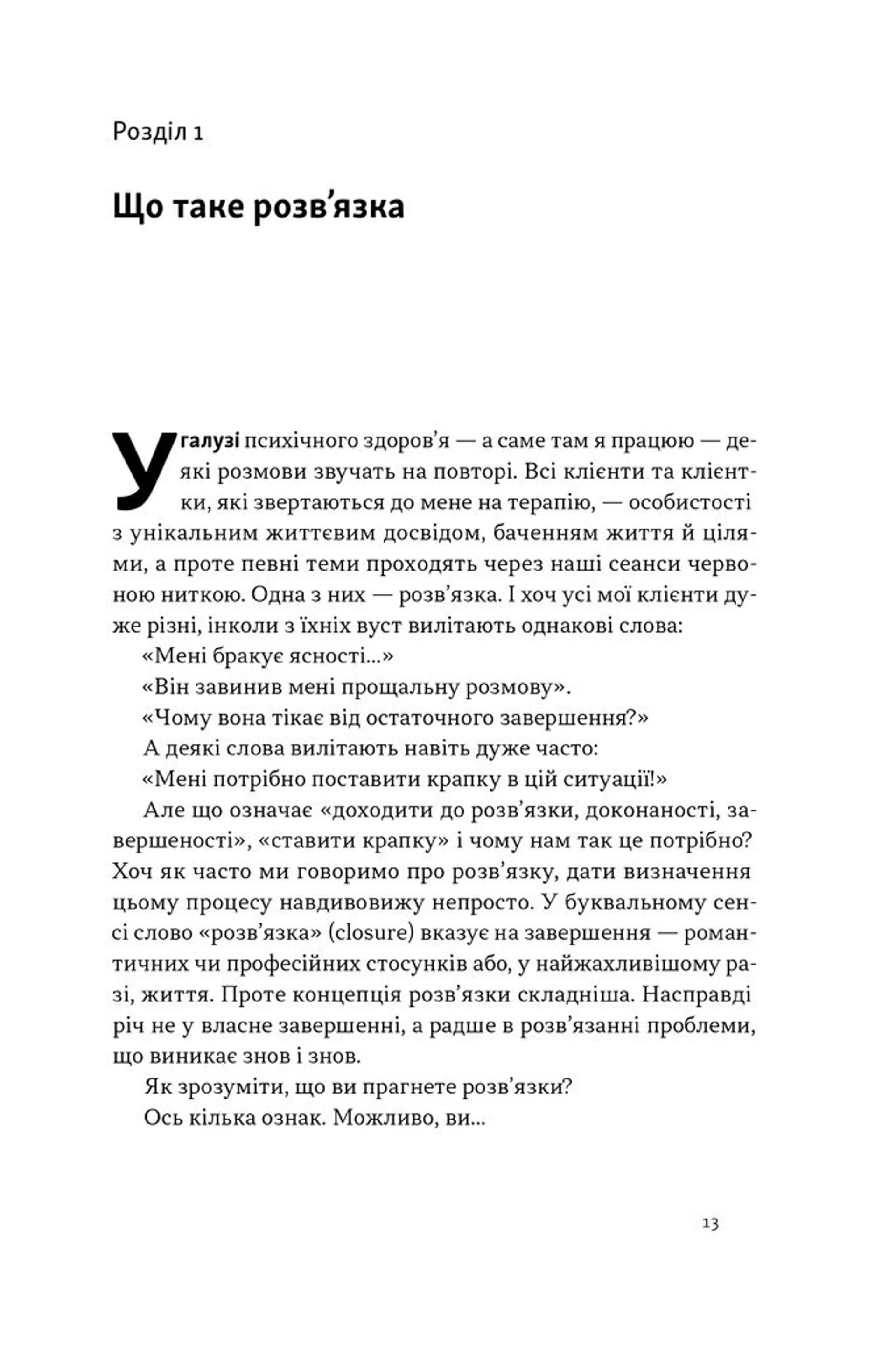 Розділ 1

Що таке розв’язка

У галузі психічного здоров’я — а саме там я працюю — деякі розмови звучать на повторі. Всі клієнти та клієнтки, які звертаються до мене на терапію, — особистості з унікальним життєвим досвідом, баченням життя й цілями, а проте певні теми проходять через наші сеанси червоною ниткою. Одна з них — розв’язка. І хоч усі мої клієнти дуже різні, інколи з їхніх вуст вилітають однакові слова:

«Мені бракує ясності...»

«Він завинив мені прощальну розмову».

«Чому вона тікає від остаточного завершення?»

А деякі слова вилітають навіть дуже часто:

«Мені потрібно поставити крапку в цій ситуації!»

Але що означає «доходити до розв’язки, доконаності, завершеності», «ставити крапку» і чому нам так це потрібно? Хоч як часто ми говоримо про розв’язку, дати визначення цьому процесу навдивовижу непросто. У буквальному сенсі слово «розв’язка» (closure) вказує на завершення — романтичних чи професійних стосунків або, у найжахливішому разі, життя. Проте концепція розв’язки складніша. Насправді річ не у власне завершенні, а радше в розв’язанні проблеми, що виникає знов і знов.

Як зрозуміти, що ви прагнете розв’язки?

Ось кілька ознак. Можливо, ви...

13